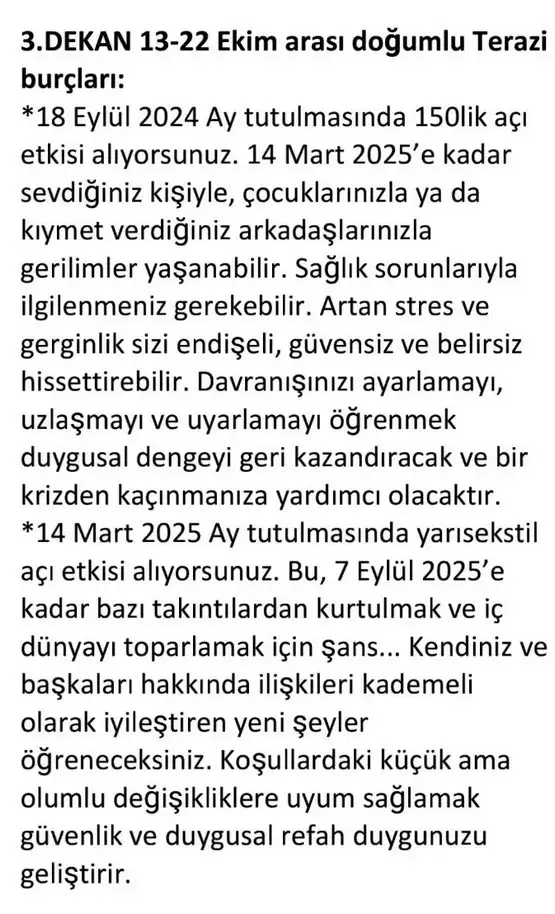 3.DEKAN 13-22 Ekim arası doğumlu Terazi burçları:
*18 Eylül 2024 Ay tutulmasında 150lik açı etkisi alıyorsunuz. 14 Mart 2025'e kadar sevdiğiniz kişiyle, çocuklarınızla ya da kıymet verdiğiniz arkadaşlarınızla gerilimler yaşanabilir. Sağlık sorunlarıyla ilgilenmeniz gerekebilir. Artan stres ve gerginlik sizi endişeli, güvensiz ve belirsiz hissettirebilir. Davranışınızı ayarlamayı, uzlaşmayı ve uyarlamayı öğrenmek duygusal dengeyi geri kazandıracak ve bir krizden kaçınmanıza yardımcı olacaktır.
*14 Mart 2025 Ay tutulmasında yarısekstil açı etkisi alıyorsunuz. Bu, 7 Eylül 2025'e kadar bazı takıntılardan kurtulmak ve iç dünyayı toparlamak için şans... Kendiniz ve başkaları hakkında ilişkileri kademeli olarak iyileştiren yeni şeyler öğreneceksiniz. Koşullardaki küçük ama olumlu değişikliklere uyum sağlamak güvenlik ve duygusal refah duygunuzu geliştirir.